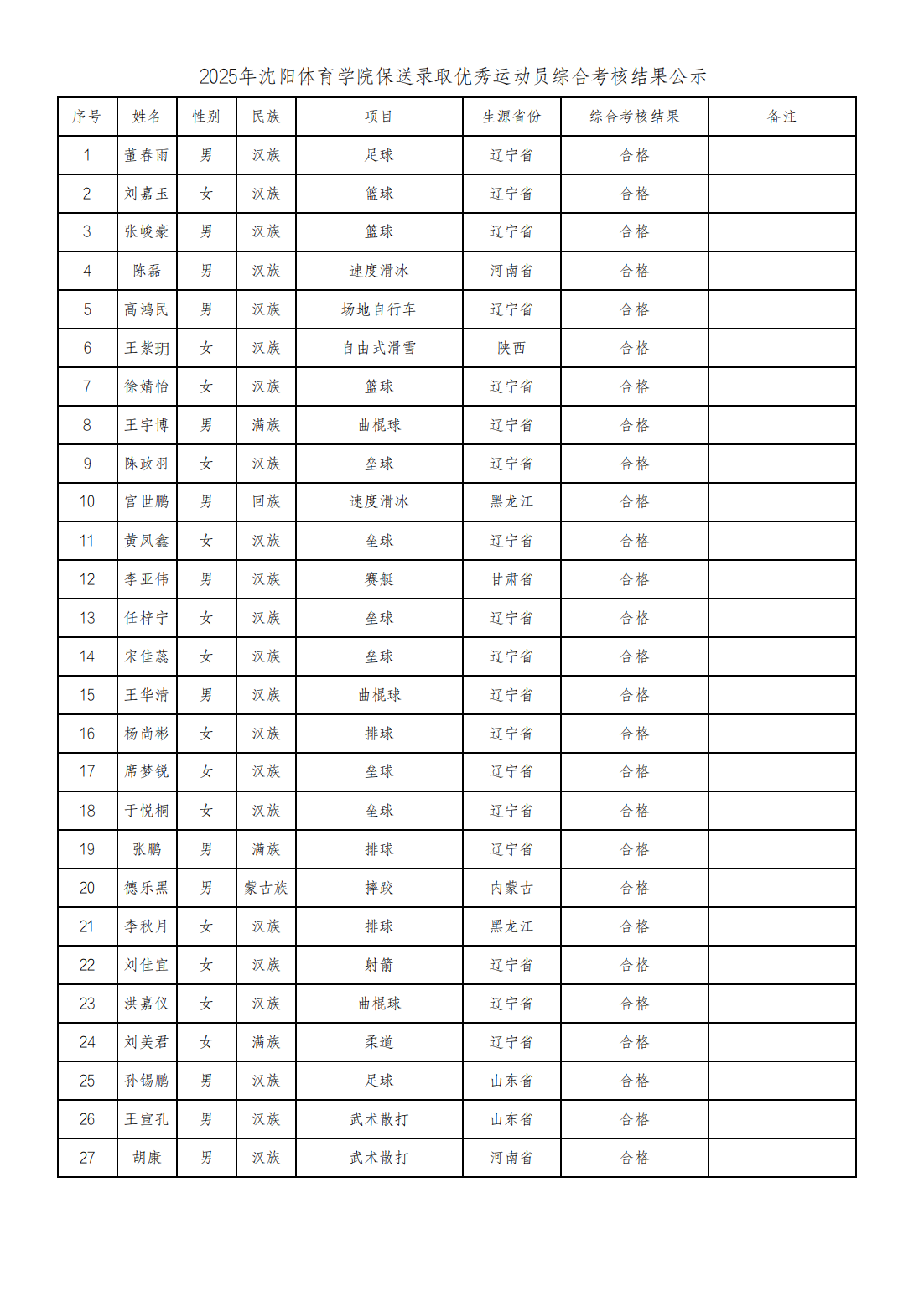 2025年沈阳体育学院保送录取优秀运动员综合考核结果公示

| 序号 | 姓名 | 性别 | 民族 | 项目 | 生源省份 | 综合考核结果 | 备注 |
|---|---|---|---|---|---|---|---|
| 1 | 董春雨 | 男 | 汉族 | 足球 | 辽宁省 | 合格 | |
| 2 | 刘嘉玉 | 女 | 汉族 | 篮球 | 辽宁省 | 合格 | |
| 3 | 张峻豪 | 男 | 汉族 | 篮球 | 辽宁省 | 合格 | |
| 4 | 陈磊 | 男 | 汉族 | 速度滑冰 | 河南省 | 合格 | |
| 5 | 高鸿民 | 男 | 汉族 | 场地自行车 | 辽宁省 | 合格 | |
| 6 | 王紫玥 | 女 | 汉族 | 自由式滑雪 | 陕西 | 合格 | |
| 7 | 徐婧怡 | 女 | 汉族 | 篮球 | 辽宁省 | 合格 | |
| 8 | 王宇博 | 男 | 满族 | 曲棍球 | 辽宁省 | 合格 | |
| 9 | 陈政羽 | 女 | 汉族 | 垒球 | 辽宁省 | 合格 | |
| 10 | 宫世鹏 | 男 | 回族 | 速度滑冰 | 黑龙江 | 合格 | |
| 11 | 黄凤鑫 | 女 | 汉族 | 垒球 | 辽宁省 | 合格 | |
| 12 | 李亚伟 | 男 | 汉族 | 赛艇 | 甘肃省 | 合格 | |
| 13 | 任梓宁 | 女 | 汉族 | 垒球 | 辽宁省 | 合格 | |
| 14 | 宋佳蕊 | 女 | 汉族 | 垒球 | 辽宁省 | 合格 | |
| 15 | 王华清 | 男 | 汉族 | 曲棍球 | 辽宁省 | 合格 | |
| 16 | 杨尚彬 | 女 | 汉族 | 排球 | 辽宁省 | 合格 | |
| 17 | 席梦锐 | 女 | 汉族 | 垒球 | 辽宁省 | 合格 | |
| 18 | 于悦桐 | 女 | 汉族 | 垒球 | 辽宁省 | 合格 | |
| 19 | 张鹏 | 男 | 满族 | 排球 | 辽宁省 | 合格 | |
| 20 | 德乐黑 | 男 | 蒙古族 | 摔跤 | 内蒙古 | 合格 | |
| 21 | 李秋月 | 女 | 汉族 | 排球 | 黑龙江 | 合格 | |
| 22 | 刘佳宜 | 女 | 汉族 | 射箭 | 辽宁省 | 合格 | |
| 23 | 洪嘉仪 | 女 | 汉族 | 曲棍球 | 辽宁省 | 合格 | |
| 24 | 刘美君 | 女 | 满族 | 柔道 | 辽宁省 | 合格 | |
| 25 | 孙锡鹏 | 男 | 汉族 | 足球 | 山东省 | 合格 | |
| 26 | 王宣孔 | 男 | 汉族 | 武术散打 | 山东省 | 合格 | |
| 27 | 胡康 | 男 | 汉族 | 武术散打 | 河南省 | 合格 | |